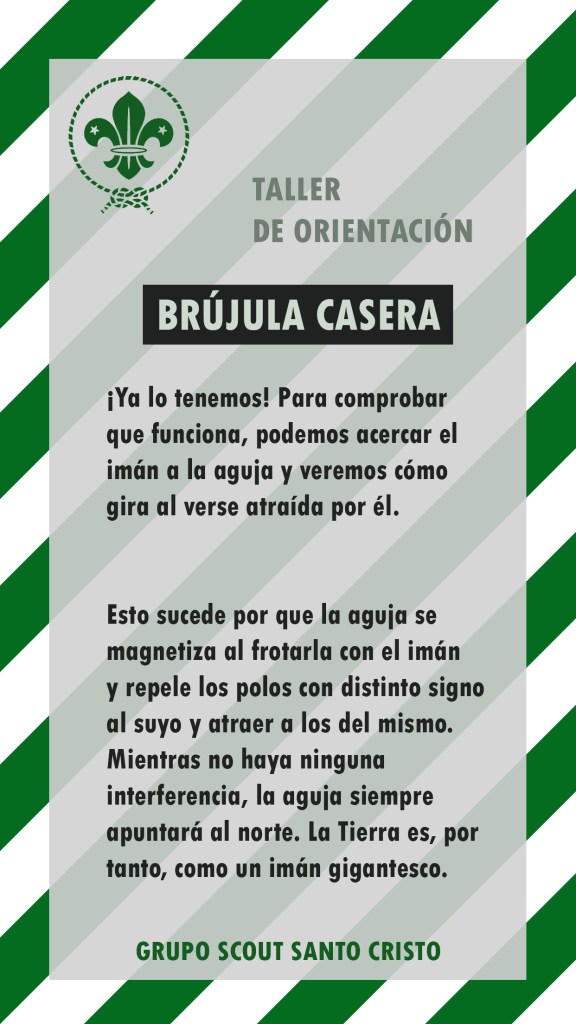 TALLER
DE ORIENTACIÓN

BRÚJULA CASERA

¡Ya lo tenemos! Para comprobar que funciona, podemos acercar el imán a la aguja y veremos cómo gira al verse atraída por él.

Esto sucede por que la aguja se magnetiza al frotarla con el imán y repele los polos con distinto signo al suyo y atraer a los del mismo. Mientras no haya ninguna interferencia, la aguja siempre apuntará al norte. La Tierra es, por tanto, como un imán gigantesco.

GRUPO SCOUT SANTO CRISTO